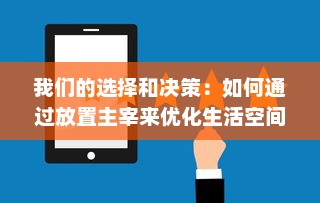 我们的选择和决策：如何通过放置主宰来优化生活空间